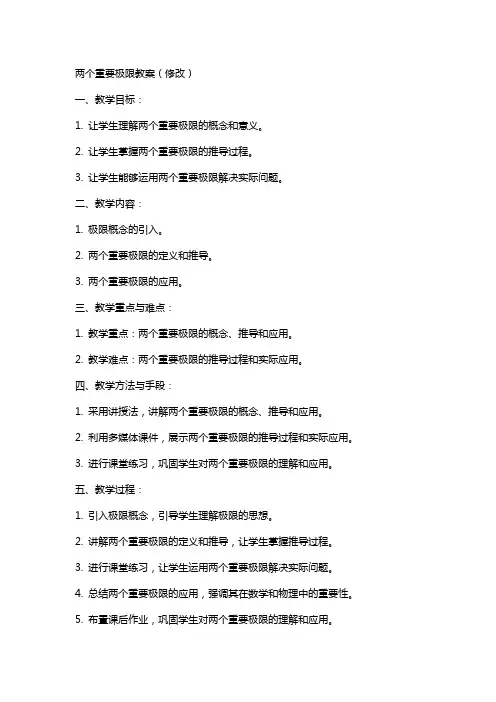 两个重要极限教案（修改）

一、教学目标：

1. 让学生理解两个重要极限的概念和意义。

2. 让学生掌握两个重要极限的推导过程。

3. 让学生能够运用两个重要极限解决实际问题。

二、教学内容：

1. 极限概念的引入。

2. 两个重要极限的定义和推导。

3. 两个重要极限的应用。

三、教学重点与难点：

1. 教学重点：两个重要极限的概念、推导和应用。

2. 教学难点：两个重要极限的推导过程和实际应用。

四、教学方法与手段：

1. 采用讲授法，讲解两个重要极限的概念、推导和应用。

2. 利用多媒体课件，展示两个重要极限的推导过程和实际应用。

3. 进行课堂练习，巩固学生对两个重要极限的理解和应用。

五、教学过程：

1. 引入极限概念，引导学生理解极限的思想。

2. 讲解两个重要极限的定义和推导，让学生掌握推导过程。

3. 进行课堂练习，让学生运用两个重要极限解决实际问题。

4. 总结两个重要极限的应用，强调其在数学和物理中的重要性。

5. 布置课后作业，巩固学生对两个重要极限的理解和应用。